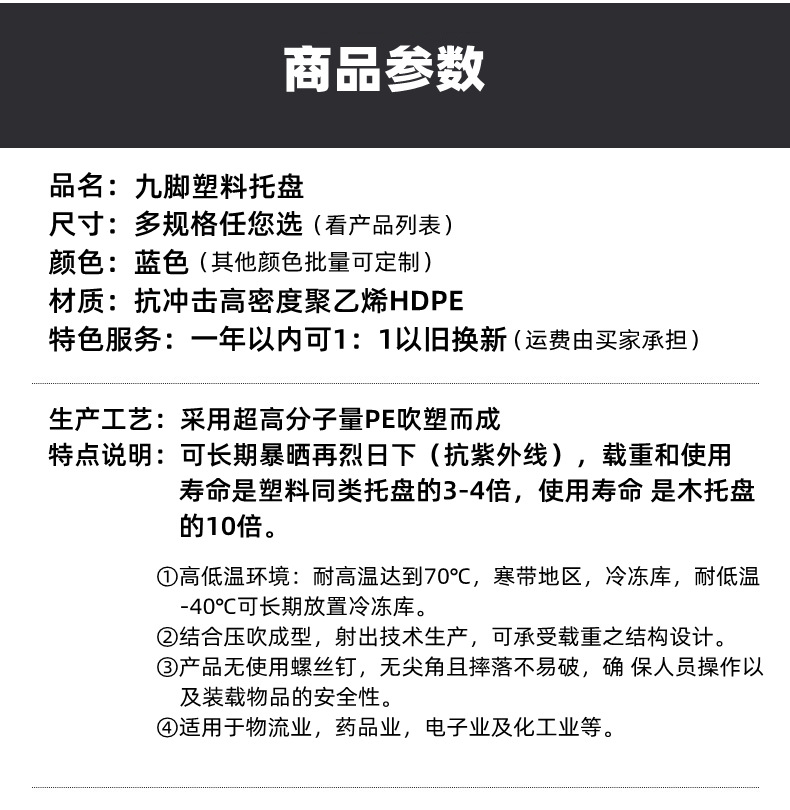 商品参数

品名：九脚塑料托盘
尺寸：多规格任您选（看产品列表）
颜色：蓝色（其他颜色批量可定制）
材质：抗冲击高密度聚乙烯HDPE
特色服务：一年以内可1：1以旧换新（运费由买家承担）

生产工艺：采用超高分子量PE吹塑而成
特点说明：可长期暴晒再烈日下（抗紫外线），载重和使用寿命是塑料同类托盘的3-4倍，使用寿命 是木托盘的10倍。

①高低温环境：耐高温达到70℃，寒带地区，冷冻库，耐低温-40℃可长期放置冷冻库。
②结合压吹成型，射出技术生产，可承受载重之结构设计。
③产品无使用螺丝钉，无尖角且摔落不易破，确 保人员操作以及装载物品的安全性。
④适用于物流业，药品业，电子业及化工业等。